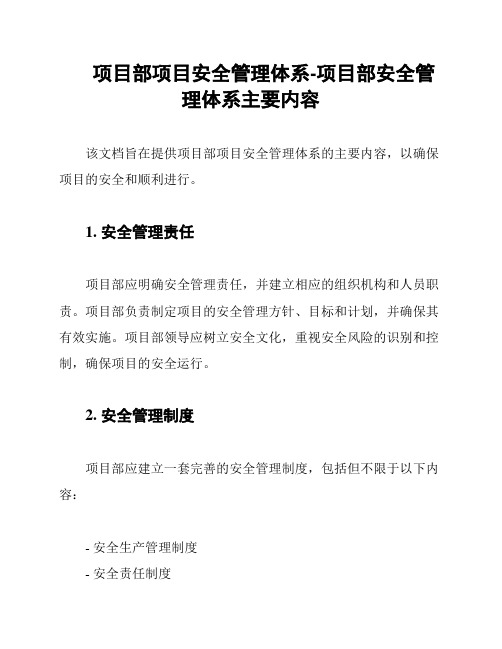 项目部项目安全管理体系-项目部安全管理体系主要内容

该文档旨在提供项目部项目安全管理体系的主要内容，以确保项目的安全和顺利进行。

1. 安全管理责任

项目部应明确安全管理责任，并建立相应的组织机构和人员职责。项目部负责制定项目的安全管理方针、目标和计划，并确保其有效实施。项目部领导应树立安全文化，重视安全风险的识别和控制，确保项目的安全运行。

2. 安全管理制度

项目部应建立一套完善的安全管理制度，包括但不限于以下内容：

- 安全生产管理制度
- 安全责任制度